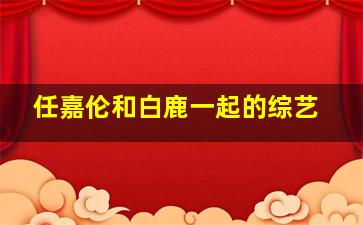 任嘉伦和白鹿一起的综艺